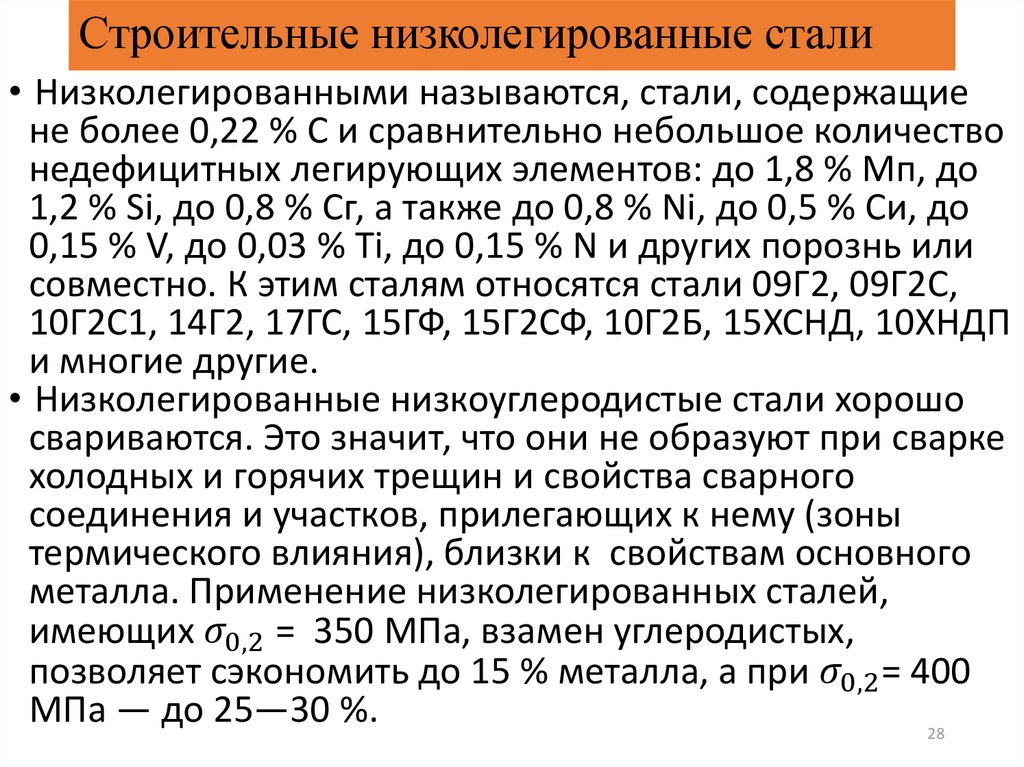 Строительные низколегированные стали

• Низколегированными называются, стали, содержащие не более 0,22 % С и сравнительно небольшое количество недефицитных легирующих элементов: до 1,8 % Мп, до 1,2 % Si, до 0,8 % Сг, а также до 0,8 % Ni, до 0,5 % Си, до 0,15 % V, до 0,03 % Ti, до 0,15 % N и других порознь или совместно. К этим сталям относятся стали 09Г2, 09Г2С, 10Г2С1, 14Г2, 17ГС, 15ГФ, 15Г2СФ, 10Г2Б, 15ХСНД, 10ХНДП и многие другие.

• Низколегированные низкоуглеродистые стали хорошо свариваются. Это значит, что они не образуют при сварке холодных и горячих трещин и свойства сварного соединения и участков, прилегающих к нему (зоны термического влияния), близки к свойствам основного металла. Применение низколегированных сталей, имеющих $\sigma_{0,2}$ = 350 МПа, взамен углеродистых, позволяет сэкономить до 15 % металла, а при $\sigma_{0,2}$= 400 МПа — до 25—30 %.

28